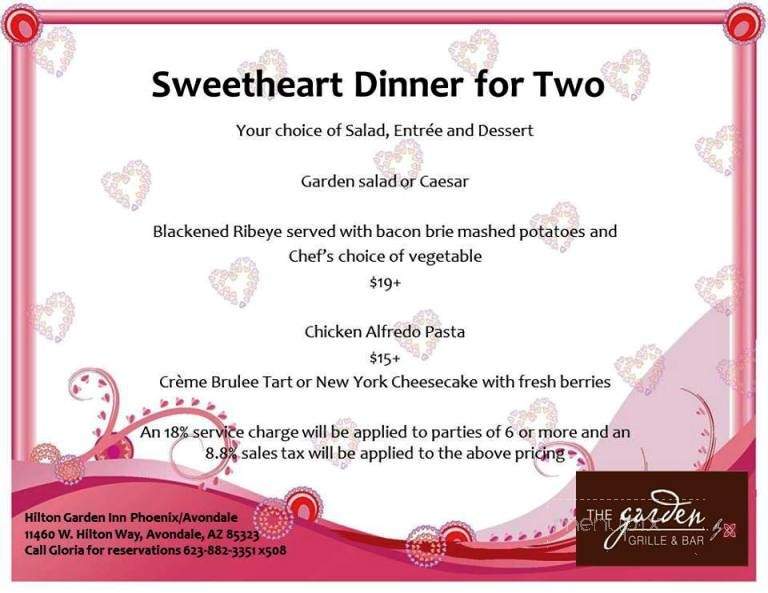 Sweetheart Dinner for Two

Your choice of Salad, Entrée and Dessert

Garden salad or Caesar

Blackened Ribeye served with bacon brie mashed potatoes and Chef's choice of vegetable
$19+

Chicken Alfredo Pasta
$15+
Crème Brulee Tart or New York Cheesecake with fresh berries

An 18% service charge will be applied to parties of 6 or more and an 8.8% sales tax will be applied to the above pricing

Hilton Garden Inn Phoenix/Avondale
11460 W. Hilton Way, Avondale, AZ 85323
Call Gloria for reservations 623-882-3351 x508

THE garden GRILLE & BAR